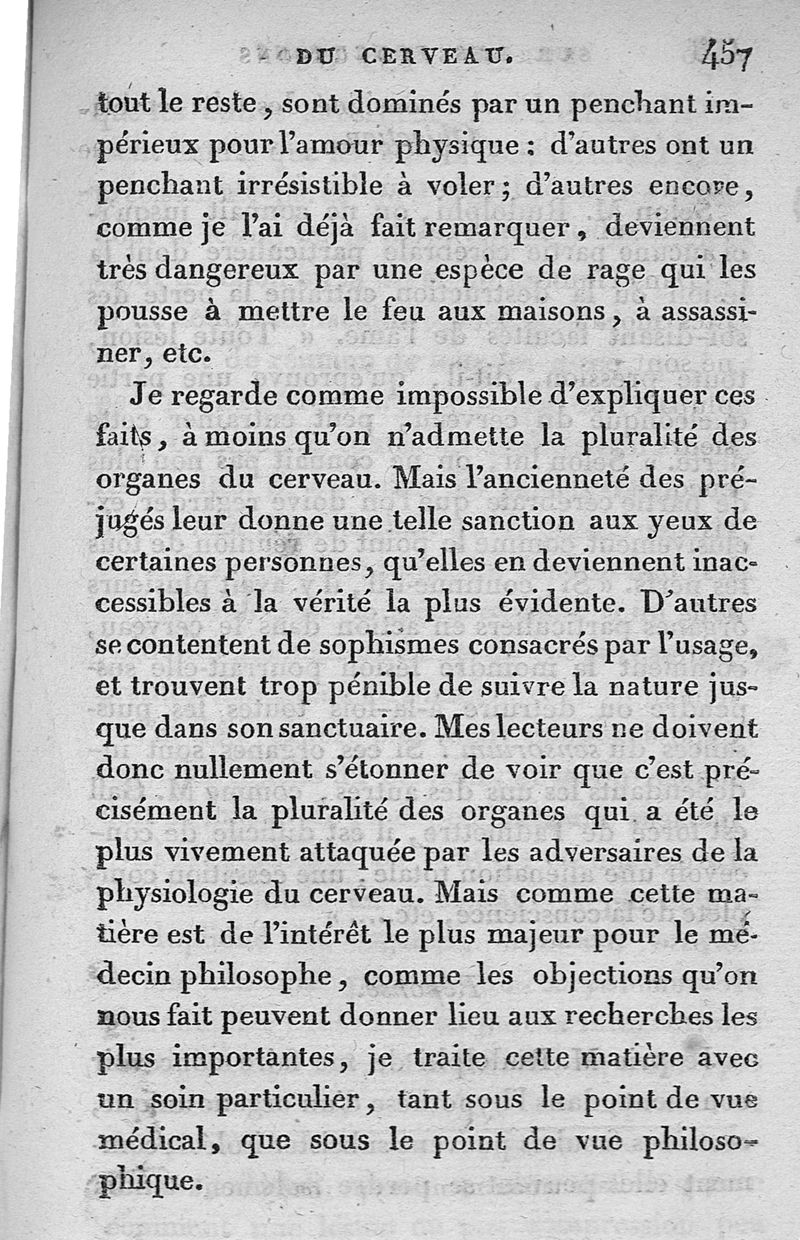 DU CERVEAU. 457

tout le reste, sont dominés par un penchant impérieux pour l'amour physique : d'autres ont un penchant irrésistible à voler ; d'autres encore, comme je l'ai déjà fait remarquer, deviennent très dangereux par une espèce de rage qui les pousse à mettre le feu aux maisons, à assassiner, etc.

Je regarde comme impossible d'expliquer ces faits, à moins qu'on n'admette la pluralité des organes du cerveau. Mais l'ancienneté des préjugés leur donne une telle sanction aux yeux de certaines personnes, qu'elles en deviennent inaccessibles à la vérité la plus évidente. D'autres se contentent de sophismes consacrés par l'usage, et trouvent trop pénible de suivre la nature jusque dans son sanctuaire. Mes lecteurs ne doivent donc nullement s'étonner de voir que c'est précisément la pluralité des organes qui a été le plus vivement attaquée par les adversaires de la physiologie du cerveau. Mais comme cette matière est de l'intérêt le plus majeur pour le médecin philosophe, comme les objections qu'on nous fait peuvent donner lieu aux recherches les plus importantes, je traite cette matière avec un soin particulier, tant sous le point de vue médical, que sous le point de vue philosophique.